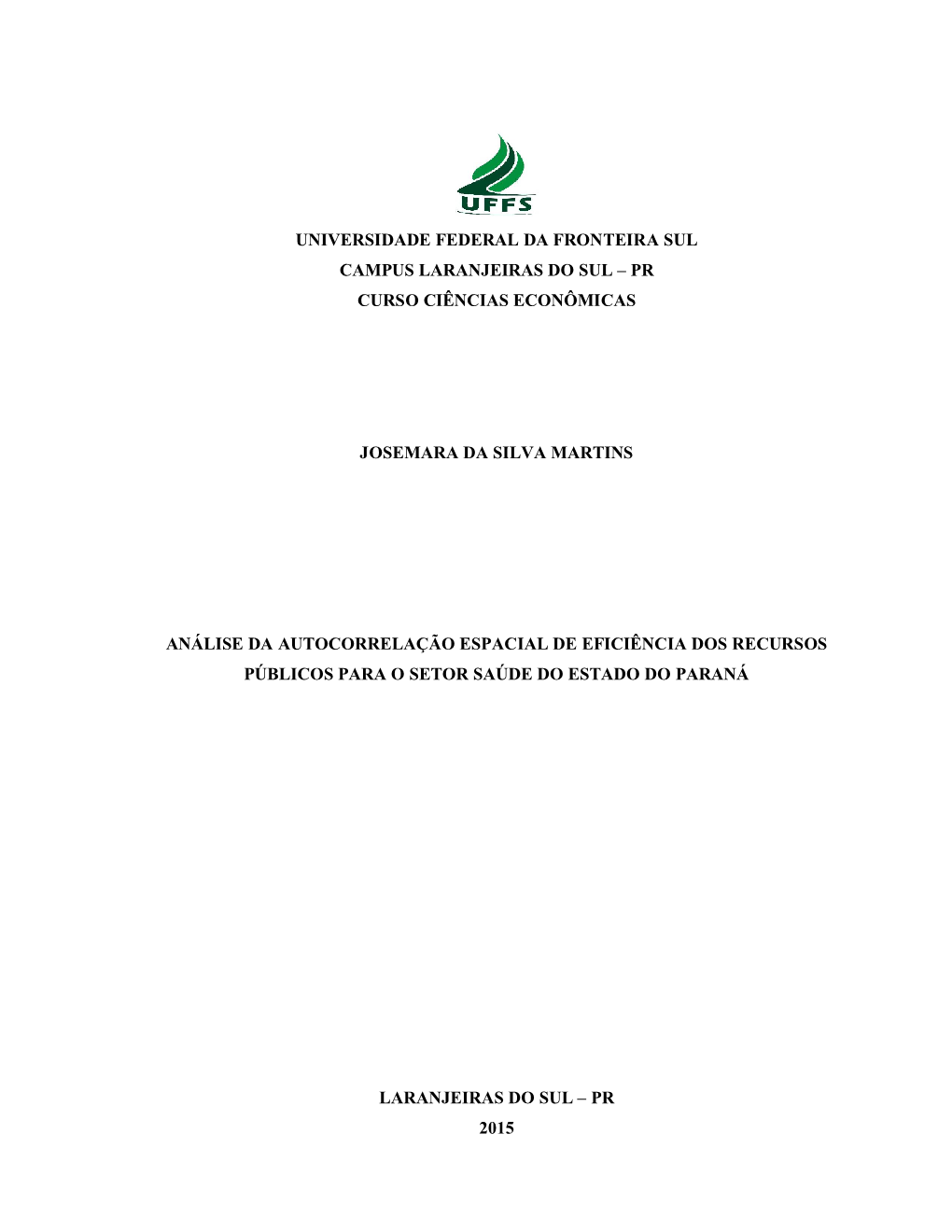 UFFS

UNIVERSIDADE FEDERAL DA FRONTEIRA SUL
CAMPUS LARANJEIRAS DO SUL – PR
CURSO CIÊNCIAS ECONÔMICAS

JOSEMARA DA SILVA MARTINS

ANÁLISE DA AUTOCORRELAÇÃO ESPACIAL DE EFICIÊNCIA DOS RECURSOS PÚBLICOS PARA O SETOR SAÚDE DO ESTADO DO PARANÁ

LARANJEIRAS DO SUL – PR
2015